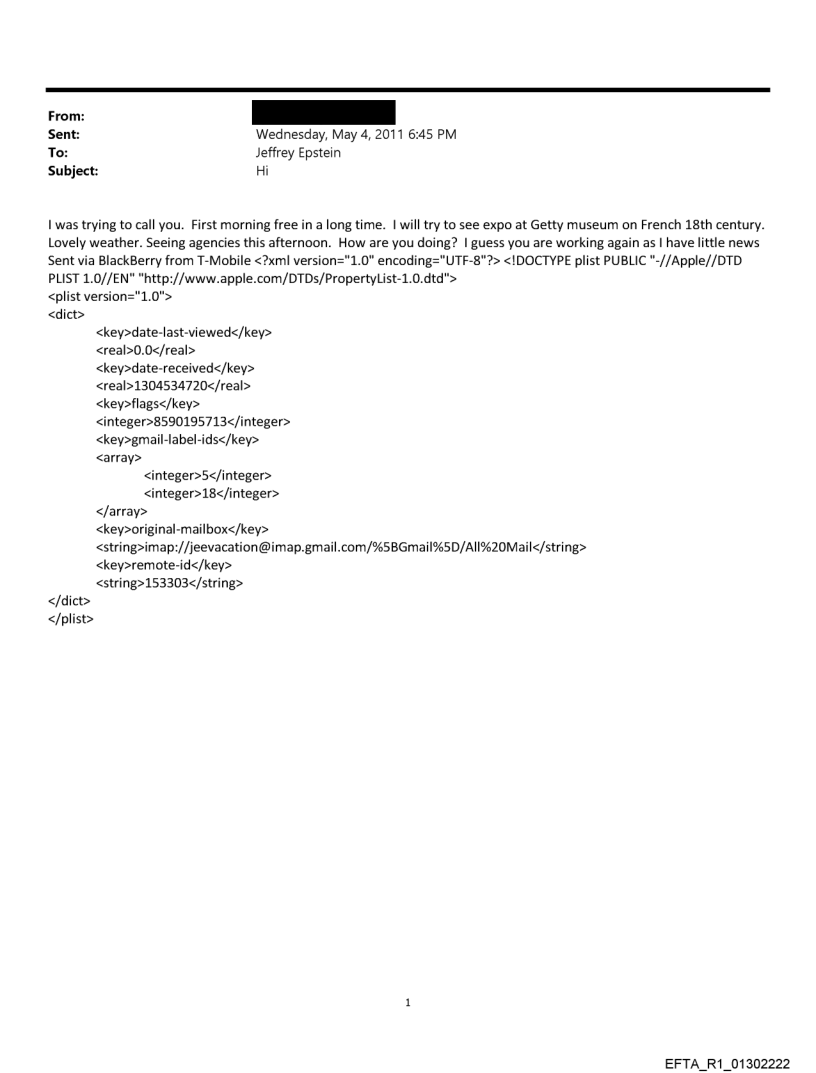 From:
Sent: Wednesday, May 4, 2011 6:45 PM
To: Jeffrey Epstein
Subject: Hi

I was trying to call you. First morning free in a long time. I will try to see expo at Getty museum on French 18th century. Lovely weather. Seeing agencies this afternoon. How are you doing? I guess you are working again as I have little news
Sent via BlackBerry from T-Mobile <?xml version="1.0" encoding="UTF-8"?> <!DOCTYPE plist PUBLIC "-//Apple//DTD PLIST 1.0//EN" "http://www.apple.com/DTDs/PropertyList-1.0.dtd">
<plist version="1.0">
<dict>
<key>date-last-viewed</key>
<real>0.0</real>
<key>date-received</key>
<real>1304534720</real>
<key>flags</key>
<integer>8590195713</integer>
<key>gmail-label-ids</key>
<array>
<integer>5</integer>
<integer>18</integer>
</array>
<key>original-mailbox</key>
<string>imap://jeevacation@imap.gmail.com/%5BGmail%5D/All%20Mail</string>
<key>remote-id</key>
<string>153303</string>
</dict>
</plist>

1

EFTA_R1_01302222